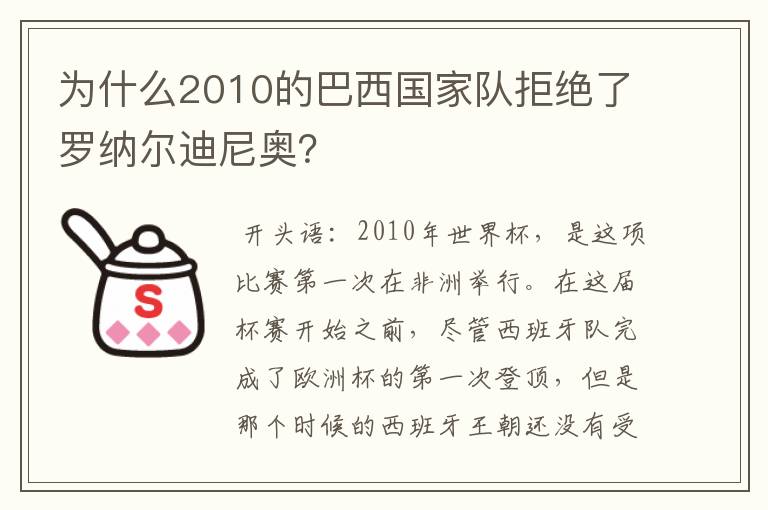 为什么2010的巴西国家队拒绝了罗纳尔迪尼奥?

S

开头语：2010年世界杯，是这项比赛第一次在非洲举行。在这届杯赛开始之前，尽管西班牙队完成了欧洲杯的第一次登顶，但是那个时候的西班牙王朝还没有受